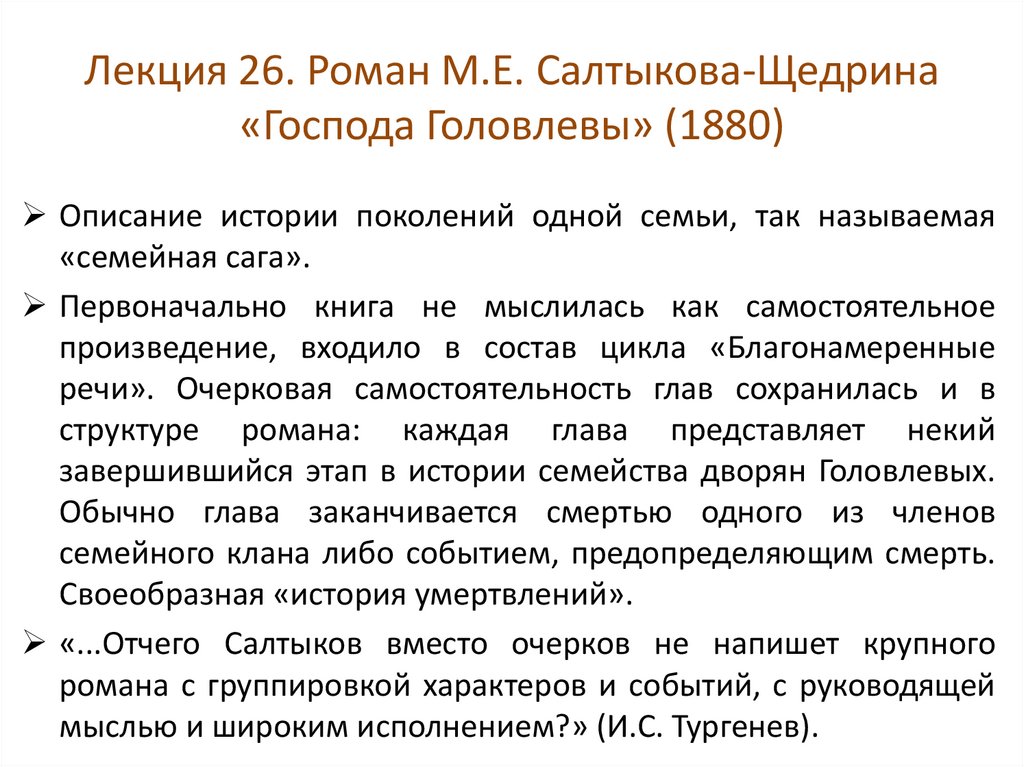 Лекция 26. Роман М.Е. Салтыкова-Щедрина «Господа Головлевы» (1880)

➢ Описание истории поколений одной семьи, так называемая «семейная сага».

➢ Первоначально книга не мыслилась как самостоятельное произведение, входило в состав цикла «Благонамеренные речи». Очерковая самостоятельность глав сохранилась и в структуре романа: каждая глава представляет некий завершившийся этап в истории семейства дворян Головлевых. Обычно глава заканчивается смертью одного из членов семейного клана либо событием, предопределяющим смерть. Своеобразная «история умертвлений».

➢ «...Отчего Салтыков вместо очерков не напишет крупного романа с группировкой характеров и событий, с руководящей мыслью и широким исполнением?» (И.С. Тургенев).